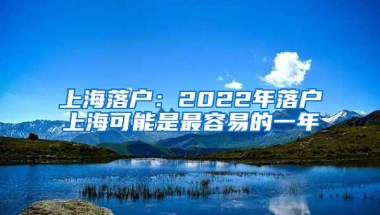 上海落户：2022年落户上海可能是最容易的一年